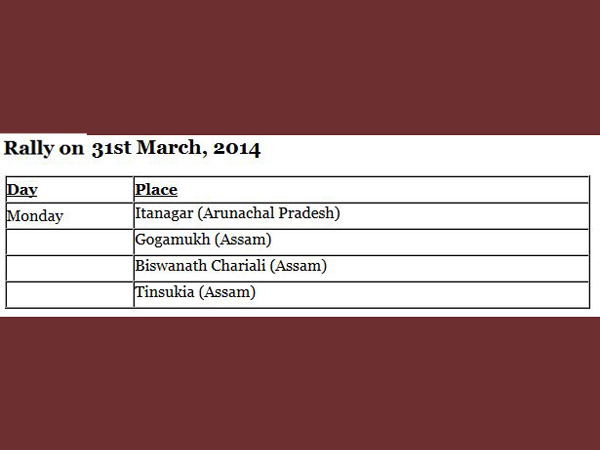 Rally on 31st March, 2014

| Day | Place |
|---|---|
| Monday | Itanagar (Arunachal Pradesh) |
| | Gogamukh (Assam) |
| | Biswanath Chariali (Assam) |
| | Tinsukia (Assam) |